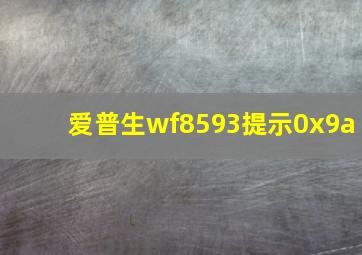 爱普生wf8593提示0x9a